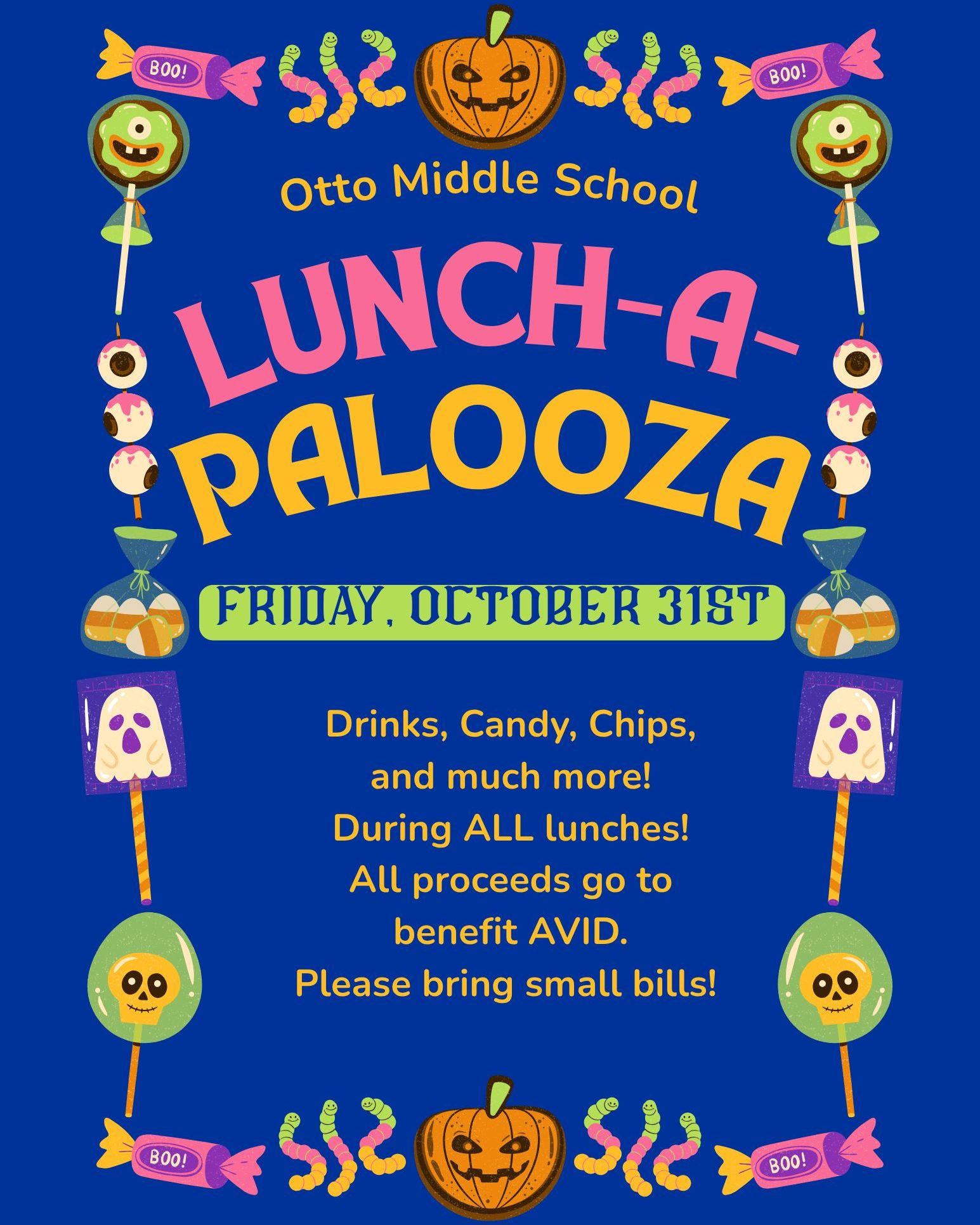 BOO!

BOO!

Otto Middle School

LUNCH-A-PALOOZA

FRIDAY, OCTOBER 31ST

Drinks, Candy, Chips, and much more! During ALL lunches! All proceeds go to benefit AVID. Please bring small bills!

BOO!

BOO!